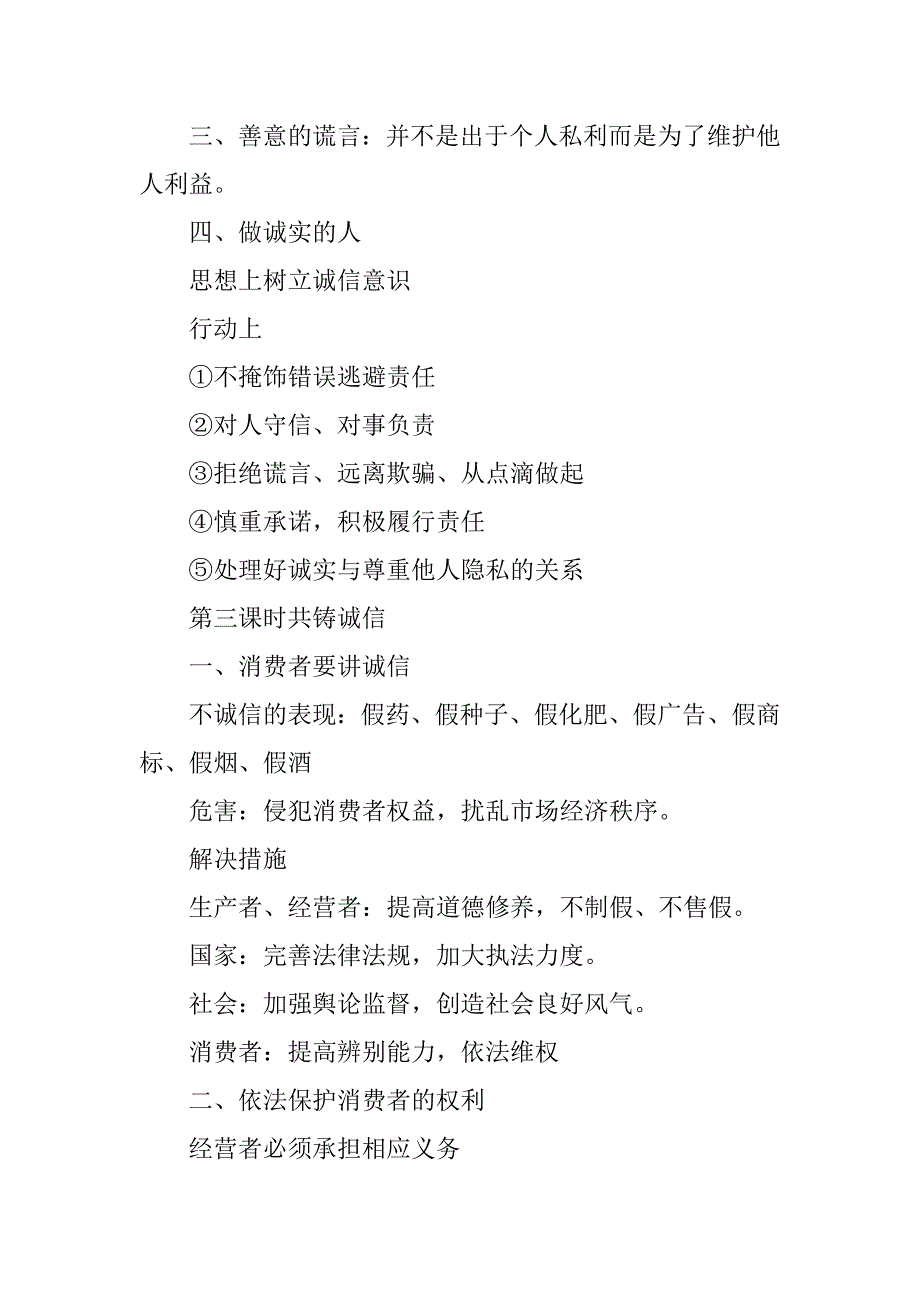 三、善意的谎言：并不是出于个人私利而是为了维护他人利益。

四、做诚实的人

思想上树立诚信意识

行动上

①不掩饰错误逃避责任

②对人守信、对事负责

③拒绝谎言、远离欺骗、从点滴做起

④慎重承诺，积极履行责任

⑤处理好诚实与尊重他人隐私的关系

第三课时共铸诚信

一、消费者要讲诚信

不诚信的表现：假药、假种子、假化肥、假广告、假商标、假烟、假酒

危害：侵犯消费者权益，扰乱市场经济秩序。

解决措施

生产者、经营者：提高道德修养，不制假、不售假。

国家：完善法律法规，加大执法力度。

社会：加强舆论监督，创造社会良好风气。

消费者：提高辨别能力，依法维权

二、依法保护消费者的权利

经营者必须承担相应义务